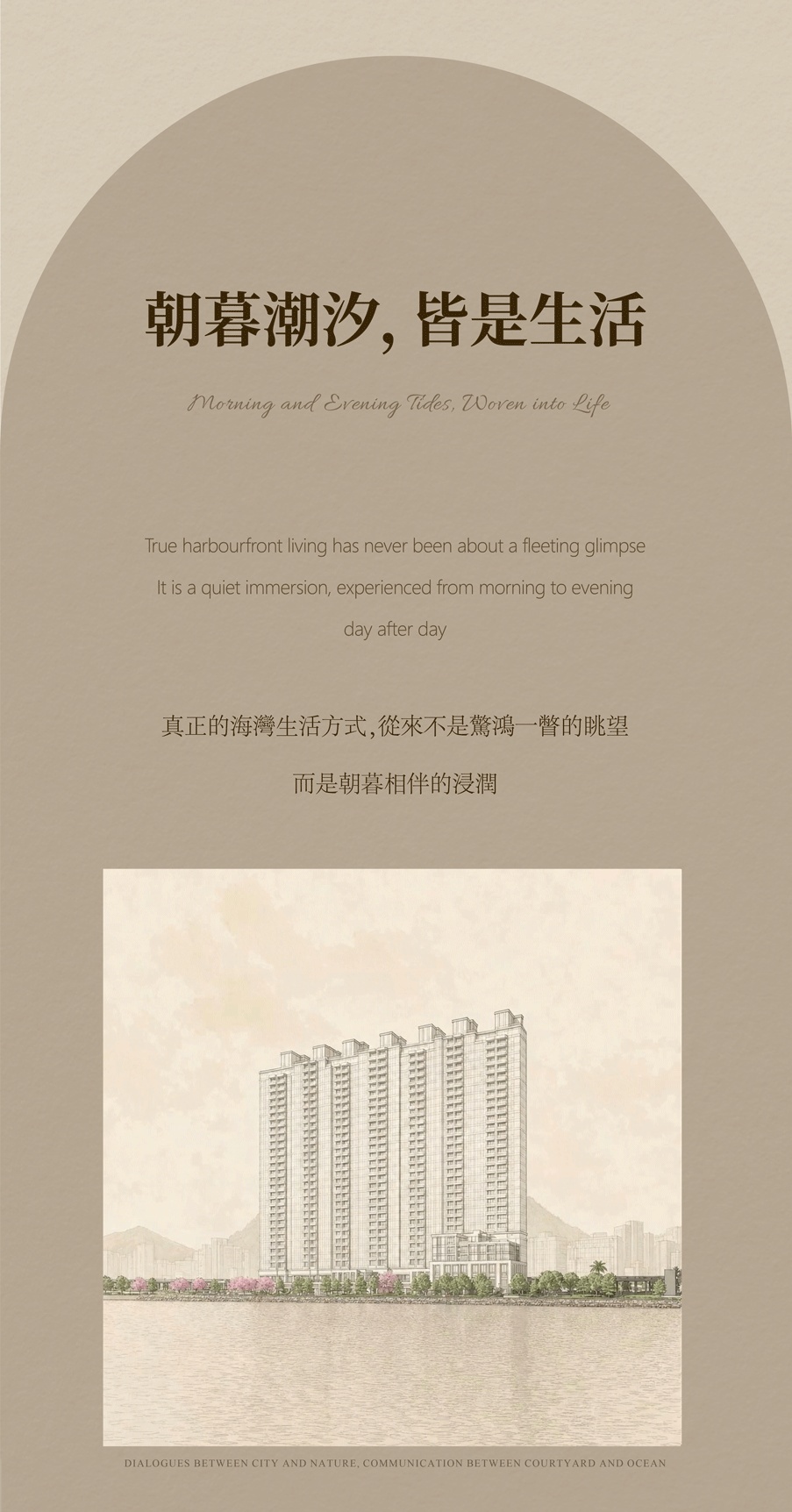 朝暮潮汐，皆是生活

Morning and Evening Tides, Woven into Life

True harbourfront living has never been about a fleeting glimpse
It is a quiet immersion, experienced from morning to evening
day after day

真正的海灣生活方式,從來不是驚鴻一瞥的眺望
而是朝暮相伴的浸潤

DIALOGUES BETWEEN CITY AND NATURE, COMMUNICATION BETWEEN COURTYARD AND OCEAN